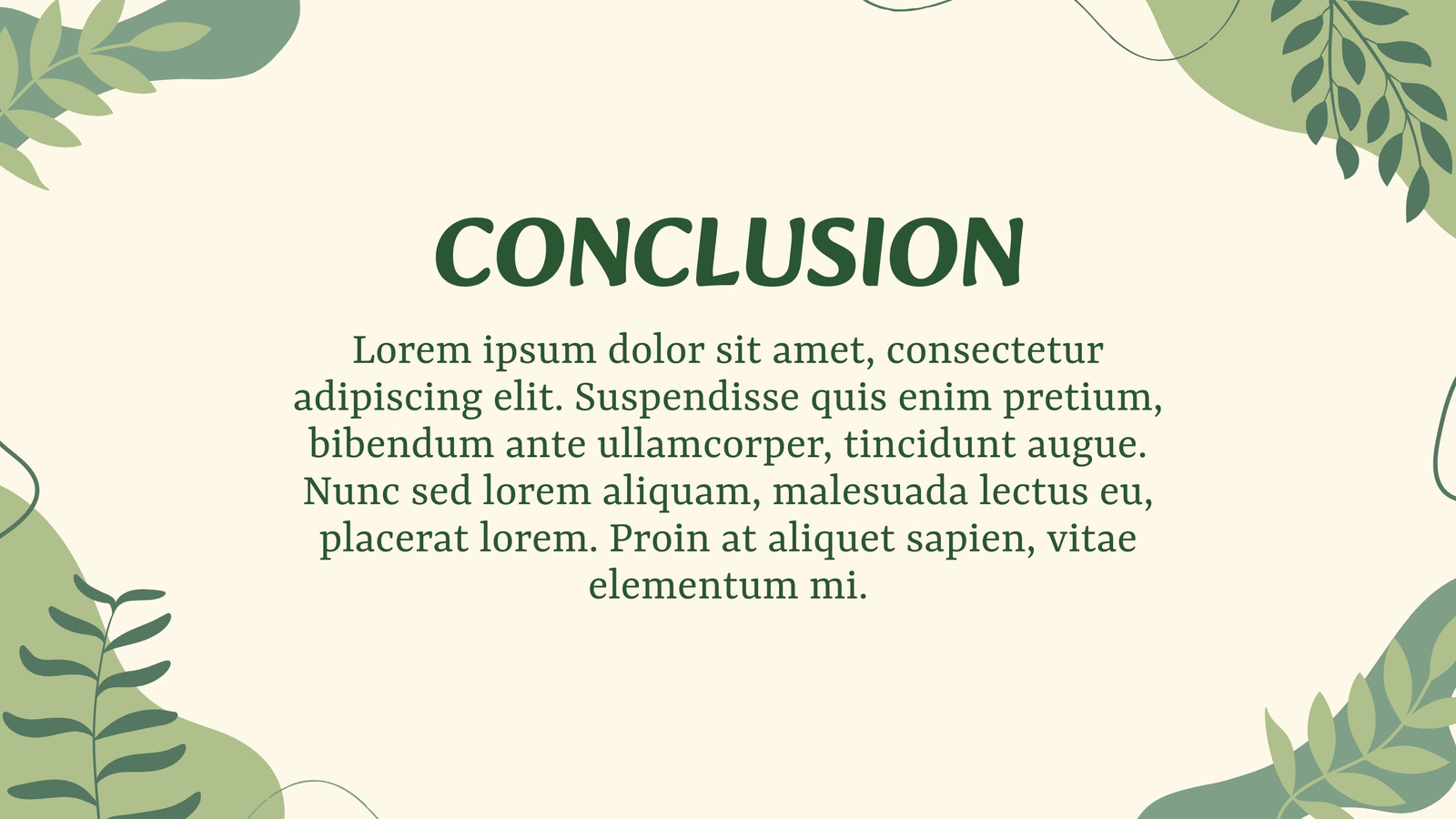 CONCLUSION

Lorem ipsum dolor sit amet, consectetur adipiscing elit. Suspendisse quis enim pretium, bibendum ante ullamcorper, tincidunt augue. Nunc sed lorem aliquam, malesuada lectus eu, placerat lorem. Proin at aliquet sapien, vitae elementum mi.